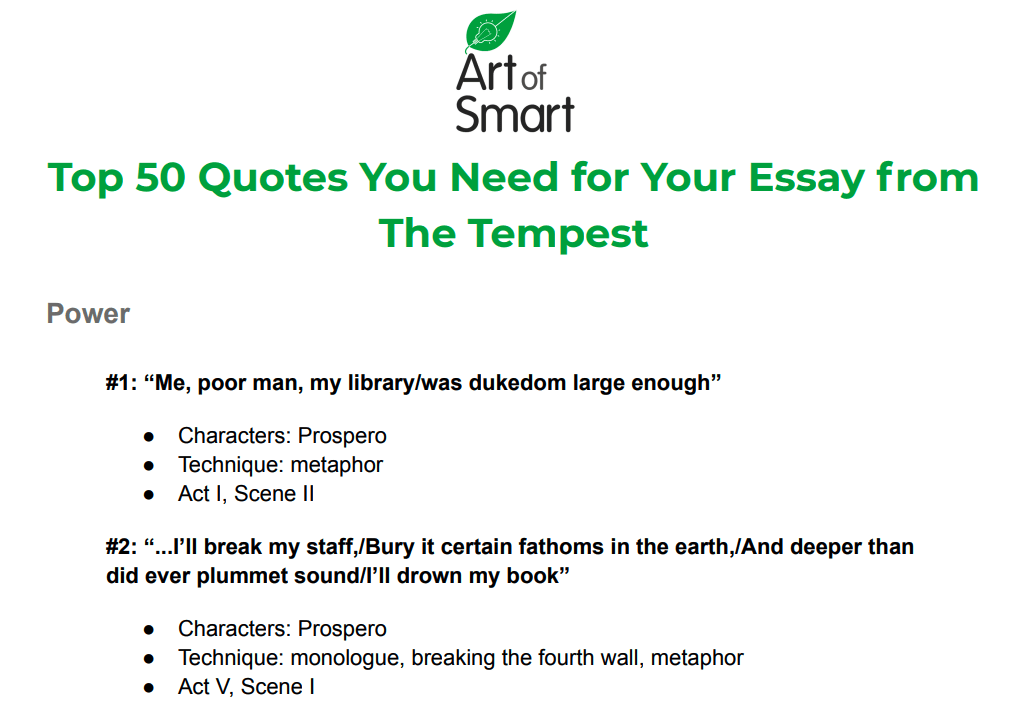 Art of Smart

Top 50 Quotes You Need for Your Essay from The Tempest

Power

#1: "Me, poor man, my library/was dukedom large enough"

• Characters: Prospero
• Technique: metaphor
• Act I, Scene II

#2: "...I'll break my staff,/Bury it certain fathoms in the earth,/And deeper than did ever plummet sound/I'll drown my book"

• Characters: Prospero
• Technique: monologue, breaking the fourth wall, metaphor
• Act V, Scene I